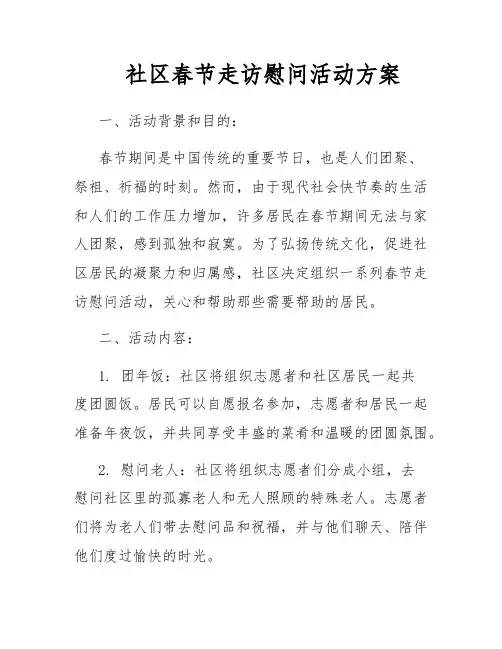 社区春节走访慰问活动方案

一、活动背景和目的：

春节期间是中国传统的重要节日，也是人们团聚、祭祖、祈福的时刻。然而，由于现代社会快节奏的生活和人们的工作压力增加，许多居民在春节期间无法与家人团聚，感到孤独和寂寞。为了弘扬传统文化，促进社区居民的凝聚力和归属感，社区决定组织一系列春节走访慰问活动，关心和帮助那些需要帮助的居民。

二、活动内容：

1. 团年饭：社区将组织志愿者和社区居民一起共度团圆饭。居民可以自愿报名参加，志愿者和居民一起准备年夜饭，并共同享受丰盛的菜肴和温暖的团圆氛围。

2. 慰问老人：社区将组织志愿者们分成小组，去慰问社区里的孤寡老人和无人照顾的特殊老人。志愿者们将为老人们带去慰问品和祝福，并与他们聊天、陪伴他们度过愉快的时光。